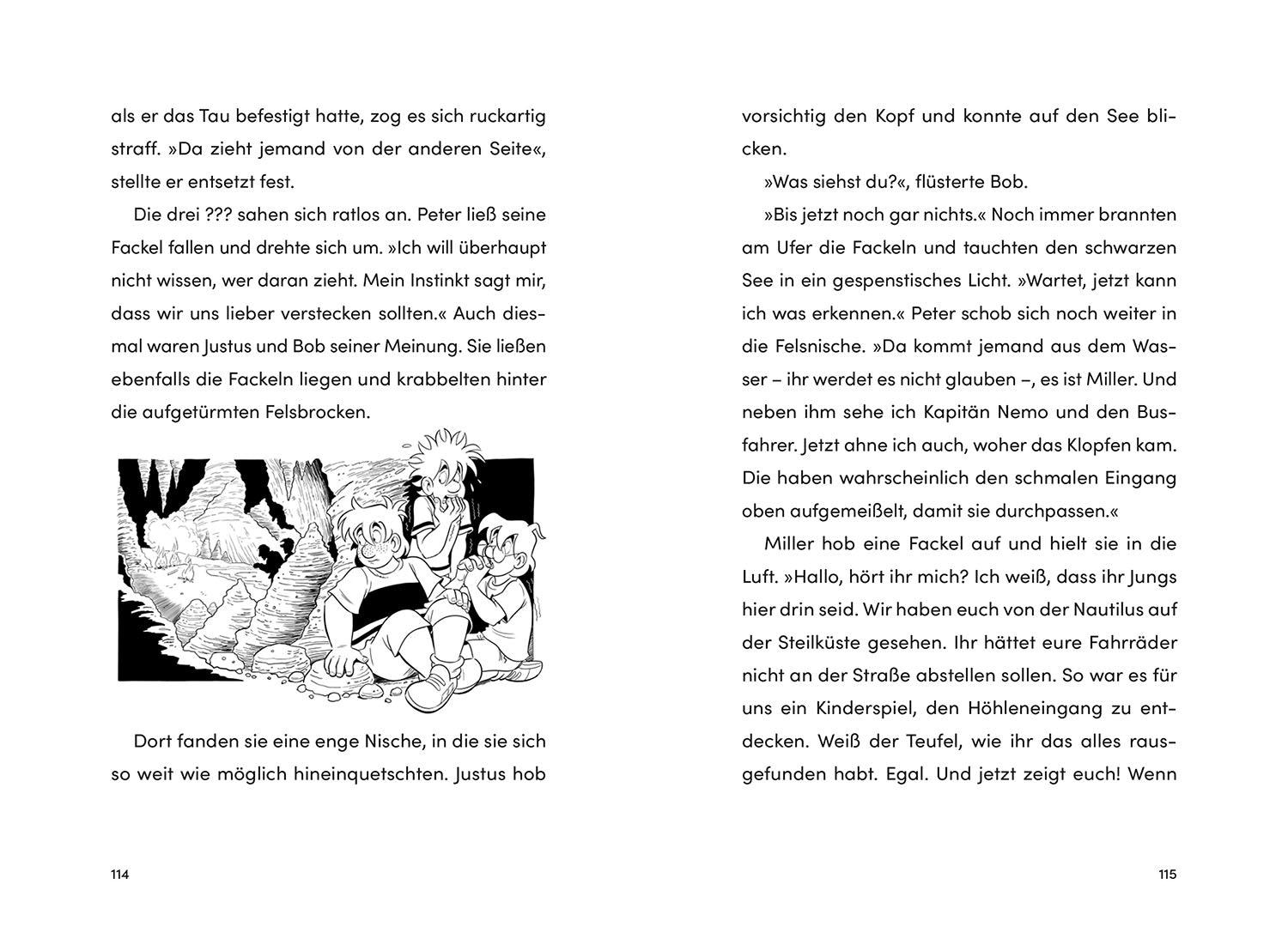 als er das Tau befestigt hatte, zog es sich ruckartig straff. »Da zieht jemand von der anderen Seite«, stellte er entsetzt fest.

Die drei ??? sahen sich ratlos an. Peter ließ seine Fackel fallen und drehte sich um. »Ich will überhaupt nicht wissen, wer daran zieht. Mein Instinkt sagt mir, dass wir uns lieber verstecken sollten.« Auch diesmal waren Justus und Bob seiner Meinung. Sie ließen ebenfalls die Fackeln liegen und krabbelten hinter die aufgetürmten Felsbrocken.

Dort fanden sie eine enge Nische, in die sie sich so weit wie möglich hineinquetschten. Justus hob

114

vorsichtig den Kopf und konnte auf den See blicken.

»Was siehst du?«, flüsterte Bob.

»Bis jetzt noch gar nichts.« Noch immer brannten am Ufer die Fackeln und tauchten den schwarzen See in ein gespenstisches Licht. »Wartet, jetzt kann ich was erkennen.« Peter schob sich noch weiter in die Felsnische. »Da kommt jemand aus dem Wasser – ihr werdet es nicht glauben –, es ist Miller. Und neben ihm sehe ich Kapitän Nemo und den Busfahrer. Jetzt ahne ich auch, woher das Klopfen kam. Die haben wahrscheinlich den schmalen Eingang oben aufgemeißelt, damit sie durchpassen.«

Miller hob eine Fackel auf und hielt sie in die Luft. »Hallo, hört ihr mich? Ich weiß, dass ihr Jungs hier drin seid. Wir haben euch von der Nautilus auf der Steilküste gesehen. Ihr hättet eure Fahrräder nicht an der Straße abstellen sollen. So war es für uns ein Kinderspiel, den Höhleneingang zu entdecken. Weiß der Teufel, wie ihr das alles rausgefunden habt. Egal. Und jetzt zeigt euch! Wenn

115